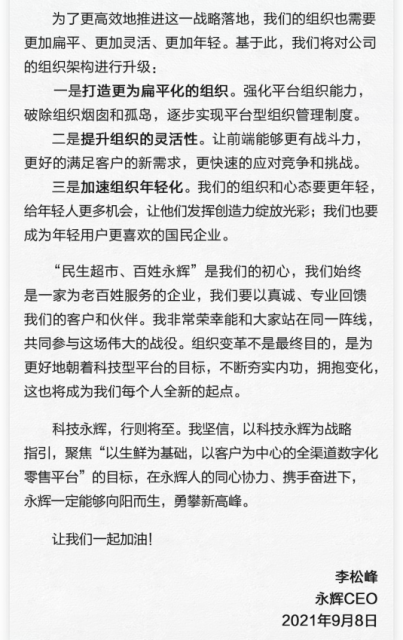 为了更高效地推进这一战略落地，我们的组织也需要更加扁平、更加灵活、更加年轻。基于此，我们将对公司的组织架构进行升级：

一是打造更为扁平化的组织。强化平台组织能力，破除组织烟囱和孤岛，逐步实现平台型组织管理制度。

二是提升组织的灵活性。让前端能够更有战斗力，更好的满足客户的新需求，更快速的应对竞争和挑战。

三是加速组织年轻化。我们的组织和心态要更年轻，给年轻人更多机会，让他们发挥创造力绽放光彩；我们也要成为年轻用户更喜欢的国民企业。

“民生超市、百姓永辉”是我们的初心，我们始终是一家为老百姓服务的企业，我们要以真诚、专业回馈我们的客户和伙伴。我非常荣幸能和大家站在同一阵线，共同参与这场伟大的战役。组织变革不是最终目的，是为更好地朝着科技型平台的目标，不断夯实内功，拥抱变化，这也将成为我们每个人全新的起点。

科技永辉，行则将至。我坚信，以科技永辉为战略指引，聚焦“以生鲜为基础，以客户为中心的全渠道数字化零售平台”的目标，在永辉人的同心协力、携手奋进下，永辉一定能够向阳而生，勇攀新高峰。

让我们一起加油！

李松峰
永辉CEO
2021年9月8日